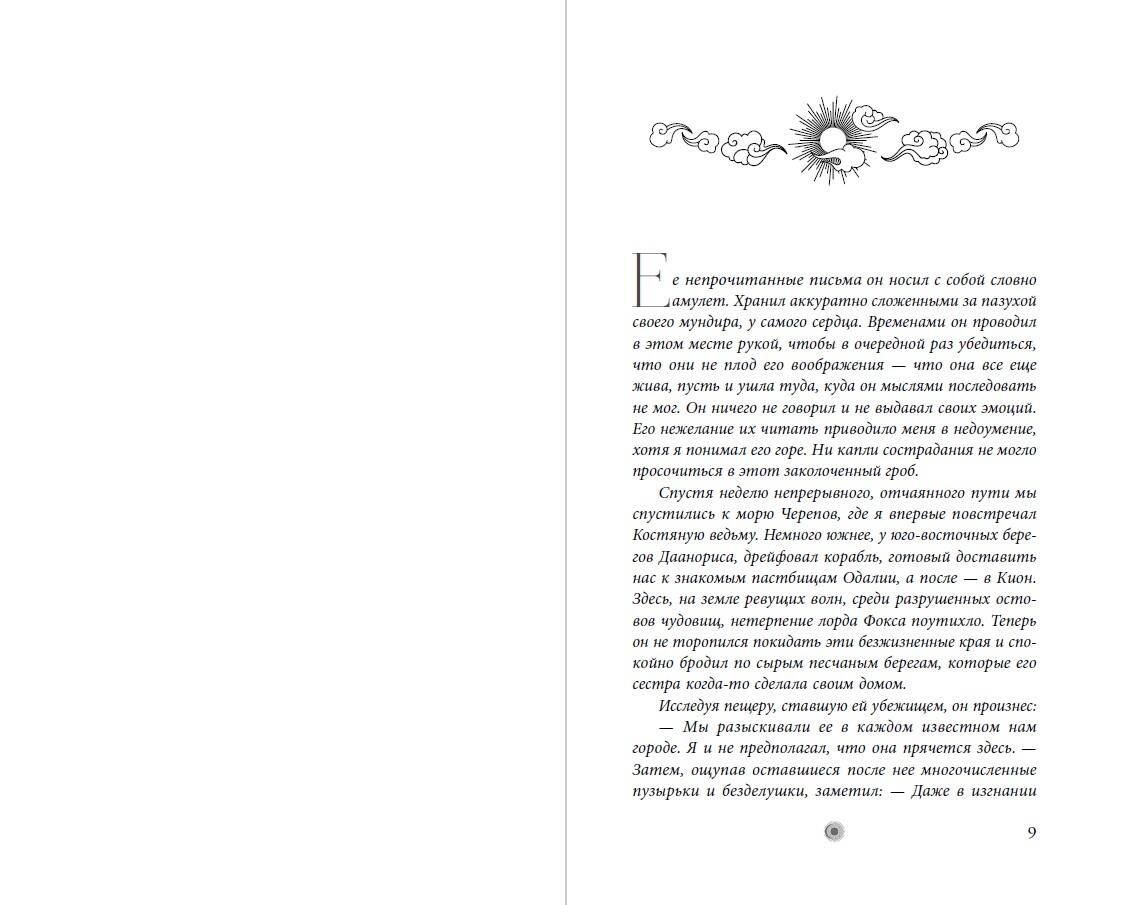 Ее непрочитанные письма он носил с собой словно амулет. Хранил аккуратно сложенными за пазухой своего мундира, у самого сердца. Временами он проводил в этом месте рукой, чтобы в очередной раз убедиться, что они не плод его воображения — что она все еще жива, пусть и ушла туда, куда он мыслями последовать не мог. Он ничего не говорил и не выдавал своих эмоций. Его нежелание их читать приводило меня в недоумение, хотя я понимал его горе. Ни капли сострадания не могло просочиться в этот заколоченный гроб.

Спустя неделю непрерывного, отчаянного пути мы спустились к морю Черепов, где я впервые повстречал Костяную ведьму. Немного южнее, у юго-восточных берегов Даанориса, дрейфовал корабль, готовый доставить нас к знакомым пастбищам Одалии, а после — в Кион. Здесь, на земле ревущих волн, среди разрушенных остовов чудовищ, нетерпение лорда Фокса поутихло. Теперь он не торопился покидать эти безжизненные края и спокойно бродил по сырым песчаным берегам, которые его сестра когда-то сделала своим домом.

Исследуя пещеру, ставшую ей убежищем, он произнес:

— Мы разыскивали ее в каждом известном нам городе. Я и не предполагал, что она прячется здесь. — Затем, ощупав оставшиеся после нее многочисленные пузырьки и безделушки, заметил: — Даже в изгнании

9